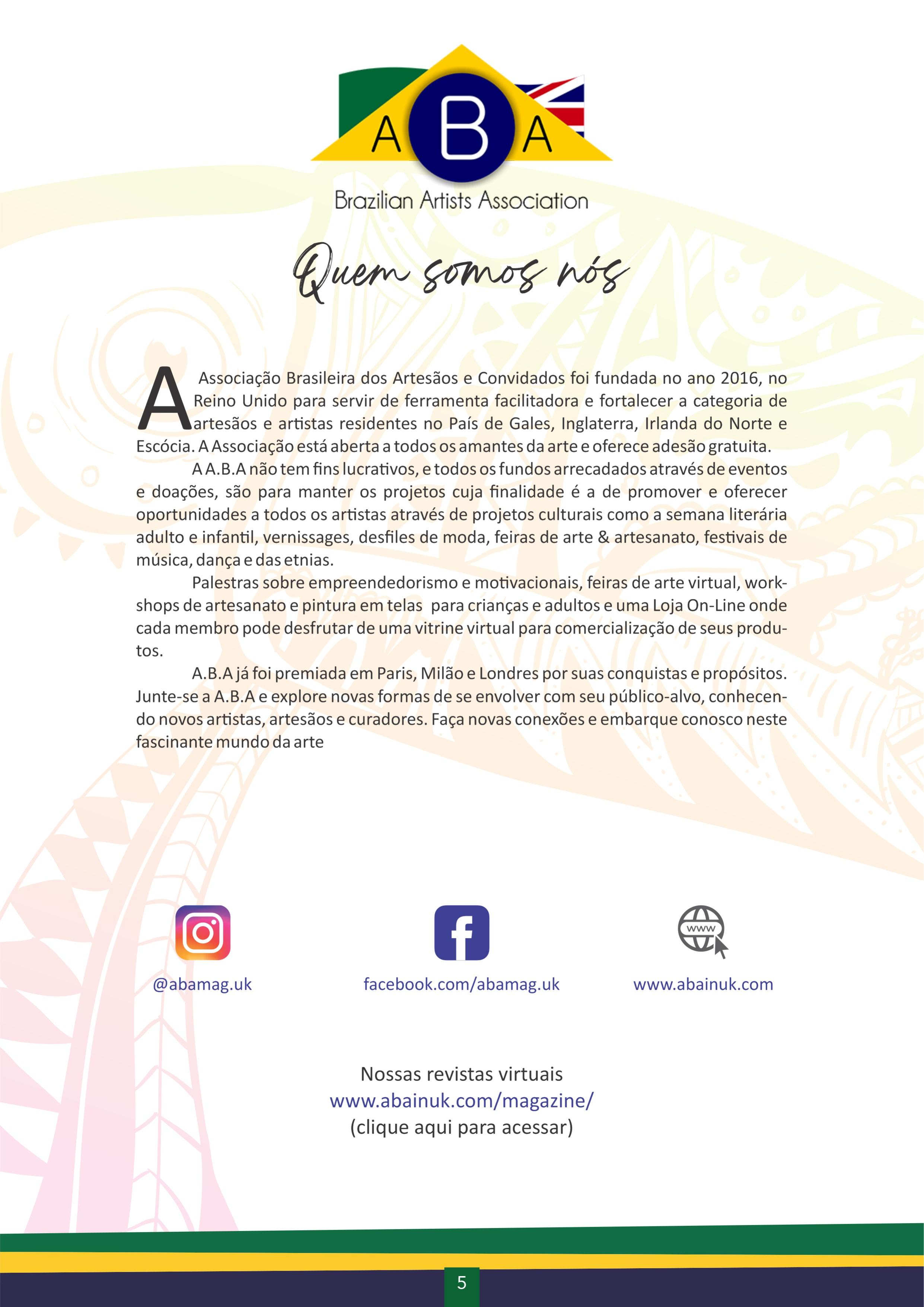 A B A
Brazilian Artists Association

Quem somos nós

A Associação Brasileira dos Artesãos e Convidados foi fundada no ano 2016, no Reino Unido para servir de ferramenta facilitadora e fortalecer a categoria de artesãos e artistas residentes no País de Gales, Inglaterra, Irlanda do Norte e Escócia. A Associação está aberta a todos os amantes da arte e oferece adesão gratuita.

A A.B.A não tem fins lucrativos, e todos os fundos arrecadados através de eventos e doações, são para manter os projetos cuja finalidade é a de promover e oferecer oportunidades a todos os artistas através de projetos culturais como a semana literária adulto e infantil, vernissages, desfiles de moda, feiras de arte & artesanato, festivais de música, dança e das etnias.

Palestras sobre empreendedorismo e motivacionais, feiras de arte virtual, workshops de artesanato e pintura em telas para crianças e adultos e uma Loja On-Line onde cada membro pode desfrutar de uma vitrine virtual para comercialização de seus produtos.

A.B.A já foi premiada em Paris, Milão e Londres por suas conquistas e propósitos. Junte-se a A.B.A e explore novas formas de se envolver com seu público-alvo, conhecendo novos artistas, artesãos e curadores. Faça novas conexões e embarque conosco neste fascinante mundo da arte

@abamag.uk

facebook.com/abamag.uk

www

www.abainuk.com

Nossas revistas virtuais
www.abainuk.com/magazine/
(clique aqui para acessar)

5